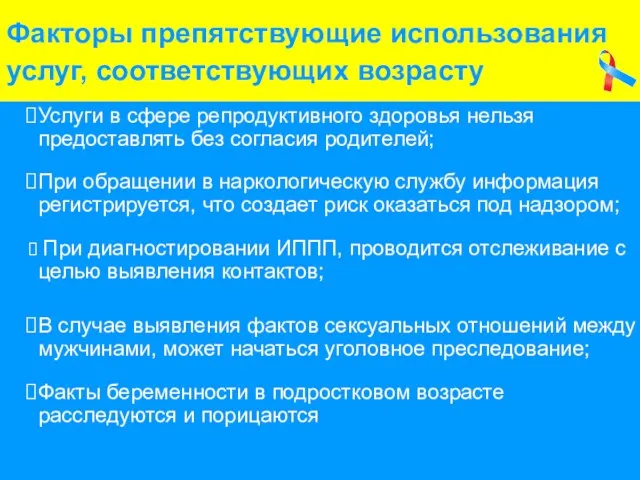 Факторы препятствующие использования услуг, соответствующих возрасту

Услуги в сфере репродуктивного здоровья нельзя предоставлять без согласия родителей;

При обращении в наркологическую службу информация регистрируется, что создает риск оказаться под надзором;

При диагностировании ИППП, проводится отслеживание с целью выявления контактов;

В случае выявления фактов сексуальных отношений между мужчинами, может начаться уголовное преследование;

Факты беременности в подростковом возрасте расследуются и порицаются